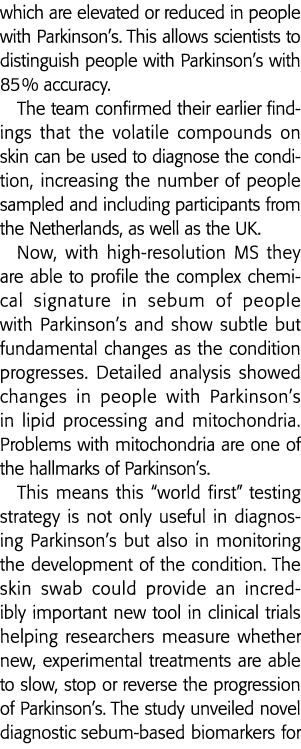 which are elevated or reduced in people with Parkinson's. This allows scientists to distinguish people with Parkinson's with 85% accuracy.

The team confirmed their earlier findings that the volatile compounds on skin can be used to diagnose the condition, increasing the number of people sampled and including participants from the Netherlands, as well as the UK.

Now, with high-resolution MS they are able to profile the complex chemical signature in sebum of people with Parkinson's and show subtle but fundamental changes as the condition progresses. Detailed analysis showed changes in people with Parkinson's in lipid processing and mitochondria. Problems with mitochondria are one of the hallmarks of Parkinson's.

This means this "world first" testing strategy is not only useful in diagnosing Parkinson's but also in monitoring the development of the condition. The skin swab could provide an incredibly important new tool in clinical trials helping researchers measure whether new, experimental treatments are able to slow, stop or reverse the progression of Parkinson's. The study unveiled novel diagnostic sebum-based biomarkers for